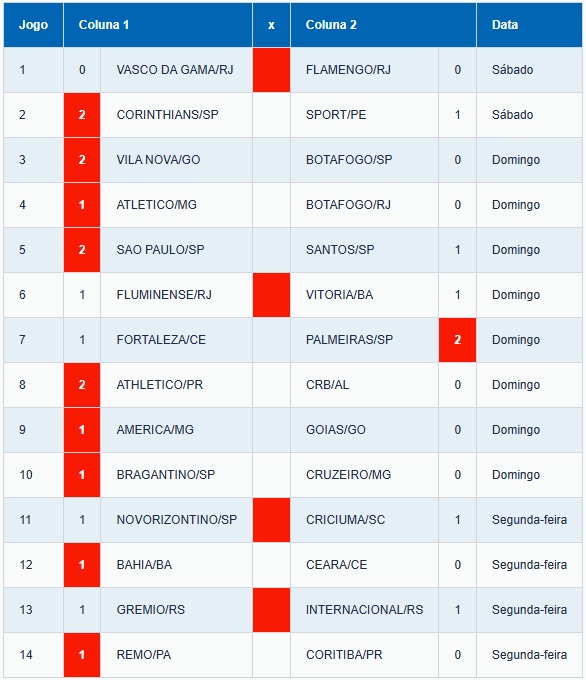 | Jogo | Coluna 1 | | x | Coluna 2 | | Data |
|---|---|---|---|---|---|---|
| 1 | 0 | VASCO DA GAMA/RJ | | FLAMENGO/RJ | 0 | Sábado |
| 2 | 2 | CORINTHIANS/SP | | SPORT/PE | 1 | Sábado |
| 3 | 2 | VILA NOVA/GO | | BOTAFOGO/SP | 0 | Domingo |
| 4 | 1 | ATLETICO/MG | | BOTAFOGO/RJ | 0 | Domingo |
| 5 | 2 | SAO PAULO/SP | | SANTOS/SP | 1 | Domingo |
| 6 | 1 | FLUMINENSE/RJ | | VITORIA/BA | 1 | Domingo |
| 7 | 1 | FORTALEZA/CE | | PALMEIRAS/SP | 2 | Domingo |
| 8 | 2 | ATHLETICO/PR | | CRB/AL | 0 | Domingo |
| 9 | 1 | AMERICA/MG | | GOIAS/GO | 0 | Domingo |
| 10 | 1 | BRAGANTINO/SP | | CRUZEIRO/MG | 0 | Domingo |
| 11 | 1 | NOVORIZONTINO/SP | | CRICIUMA/SC | 1 | Segunda-feira |
| 12 | 1 | BAHIA/BA | | CEARA/CE | 0 | Segunda-feira |
| 13 | 1 | GREMIO/RS | | INTERNACIONAL/RS | 1 | Segunda-feira |
| 14 | 1 | REMO/PA | | CORITIBA/PR | 0 | Segunda-feira |